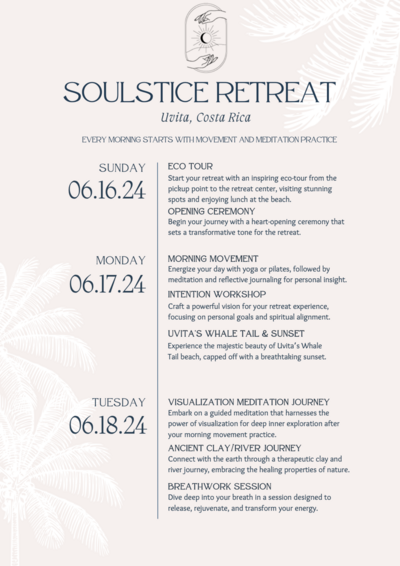 SOULSTICE RETREAT

Uvita, Costa Rica

EVERY MORNING STARTS WITH MOVEMENT AND MEDITATION PRACTICE

SUNDAY
06.16.24

ECO TOUR
Start your retreat with an inspiring eco-tour from the pickup point to the retreat center, visiting stunning spots and enjoying lunch at the beach.

OPENING CEREMONY
Begin your journey with a heart-opening ceremony that sets a transformative tone for the retreat.

MONDAY
06.17.24

MORNING MOVEMENT
Energize your day with yoga or pilates, followed by meditation and reflective journaling for personal insight.

INTENTION WORKSHOP
Craft a powerful vision for your retreat experience, focusing on personal goals and spiritual alignment.

UVITA'S WHALE TAIL & SUNSET
Experience the majestic beauty of Uvita's Whale Tail beach, capped off with a breathtaking sunset.

TUESDAY
06.18.24

VISUALIZATION MEDITATION JOURNEY
Embark on a guided meditation that harnesses the power of visualization for deep inner exploration after your morning movement practice.

ANCIENT CLAY/RIVER JOURNEY
Connect with the earth through a therapeutic clay and river journey, embracing the healing properties of nature.

BREATHWORK SESSION
Dive deep into your breath in a session designed to release, rejuvenate, and transform your energy.